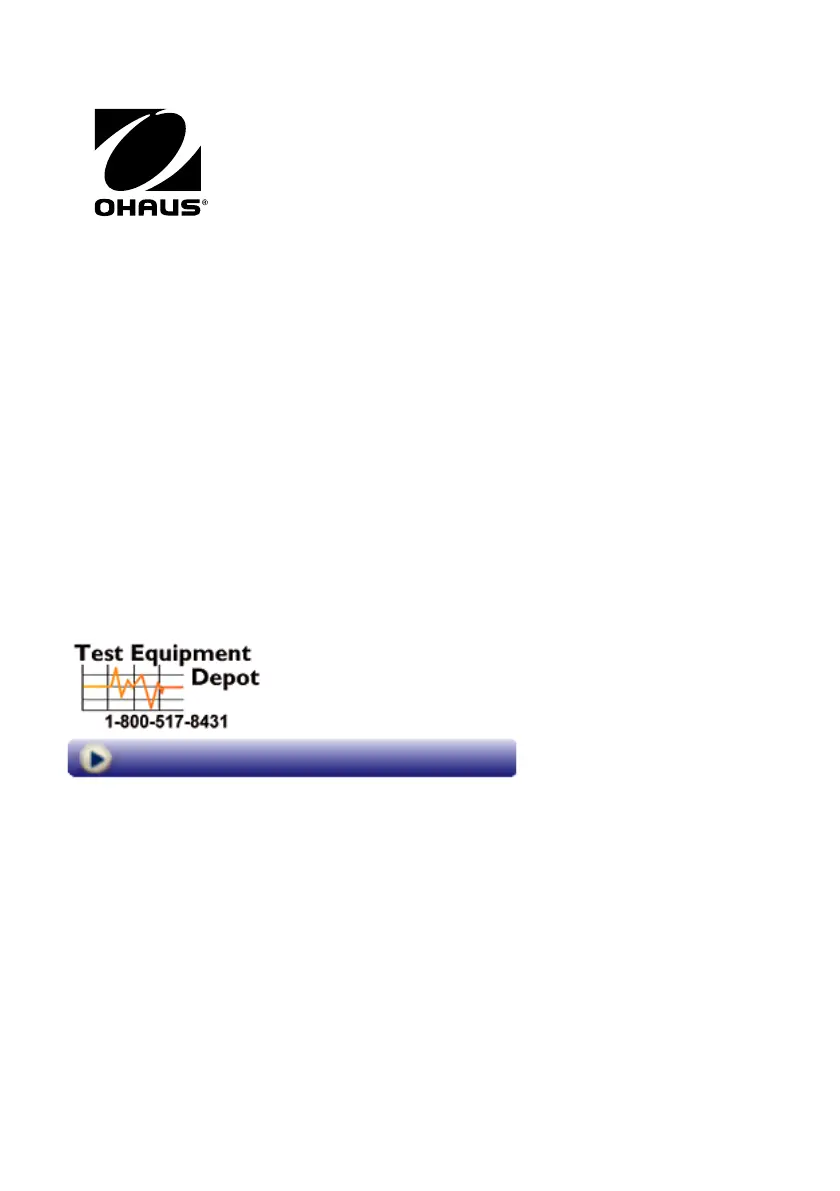 OHAUS®

Test Equipment Depot
1-800-517-8431